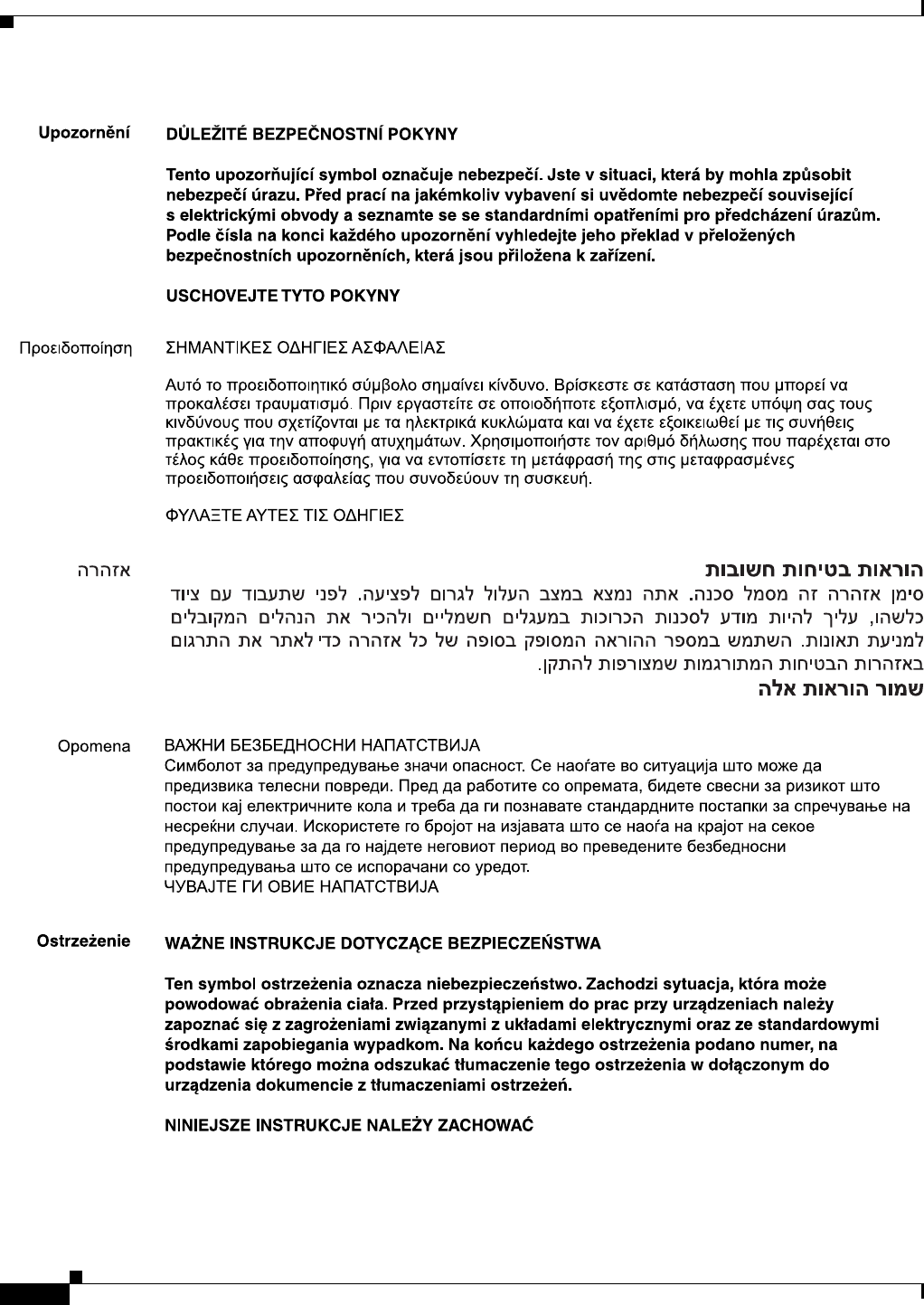 Upozornění

DŮLEŽITÉ BEZPEČNOSTNÍ POKYNY

Tento upozorňující symbol označuje nebezpečí. Jste v situaci, která by mohla způsobit nebezpečí úrazu. Před prací na jakémkoliv vybavení si uvědomte nebezpečí související s elektrickými obvody a seznamte se se standardními opatřeními pro předcházení úrazům. Podle čísla na konci každého upozornění vyhledejte jeho překlad v přeložených bezpečnostních upozorněních, která jsou přiložena k zařízení.

USCHOVEJTE TYTO POKYNY

Προειδοποίηση

ΣΗΜΑΝΤΙΚΕΣ ΟΔΗΓΙΕΣ ΑΣΦΑΛΕΙΑΣ

Αυτό το προειδοποιητικό σύμβολο σημαίνει κίνδυνο. Βρίσκεστε σε κατάσταση που μπορεί να προκαλέσει τραυματισμό. Πριν εργαστείτε σε οποιοδήποτε εξοπλισμό, να έχετε υπόψη σας τους κινδύνους που σχετίζονται με τα ηλεκτρικά κυκλώματα και να έχετε εξοικειωθεί με τις συνήθεις πρακτικές για την αποφυγή ατυχημάτων. Χρησιμοποιήστε τον αριθμό δήλωσης που παρέχεται στο τέλος κάθε προειδοποίησης, για να εντοπίσετε τη μετάφρασή της στις μεταφρασμένες προειδοποιήσεις ασφαλείας που συνοδεύουν τη συσκευή.

ΦΥΛΑΞΤΕ ΑΥΤΕΣ ΤΙΣ ΟΔΗΓΙΕΣ

אזהרה

הוראות בטיחות חשובות

סימן אזהרה זה מסמל סכנה. אתה נמצא במצב העלול לגרום לפציעה. לפני שתעבוד עם ציוד כלשהו, עליך להיות מודע לסכנות הכרוכות במעגלים חשמליים ולהכיר את הנהלים המקובלים למניעת תאונות. השתמש במספר ההוראה המסופק בסופה של כל אזהרה כדי לאתר את התרגום באזהרות הבטיחות המתורגמות שמצורפות להתקן.

שמור הוראות אלה

Opomena

ВАЖНИ БЕЗБЕДНОСНИ НАПАТСТВИЈА
Симболот за предупредување значи опасност. Се наоѓате во ситуација што може да предизвика телесни повреди. Пред да работите со опремата, бидете свесни за ризикот што постои кај електричните кола и треба да ги познавате стандардните постапки за спречување на несреќни случаи. Искористете го бројот на изјавата што се наоѓа на крајот на секое предупредување за да го најдете неговиот период во преведените безбедносни предупредувања што се испорачани со уредот.
ЧУВАЈТЕ ГИ ОВИЕ НАПАТСТВИЈА

Ostrzeżenie

WAŻNE INSTRUKCJE DOTYCZĄCE BEZPIECZEŃSTWA

Ten symbol ostrzeżenia oznacza niebezpieczeństwo. Zachodzi sytuacja, która może powodować obrażenia ciała. Przed przystąpieniem do prac przy urządzeniach należy zapoznać się z zagrożeniami związanymi z układami elektrycznymi oraz ze standardowymi środkami zapobiegania wypadkom. Na końcu każdego ostrzeżenia podano numer, na podstawie którego można odszukać tłumaczenie tego ostrzeżenia w dołączonym do urządzenia dokumencie z tłumaczeniami ostrzeżeń.

NINIEJSZE INSTRUKCJE NALEŻY ZACHOWAĆ